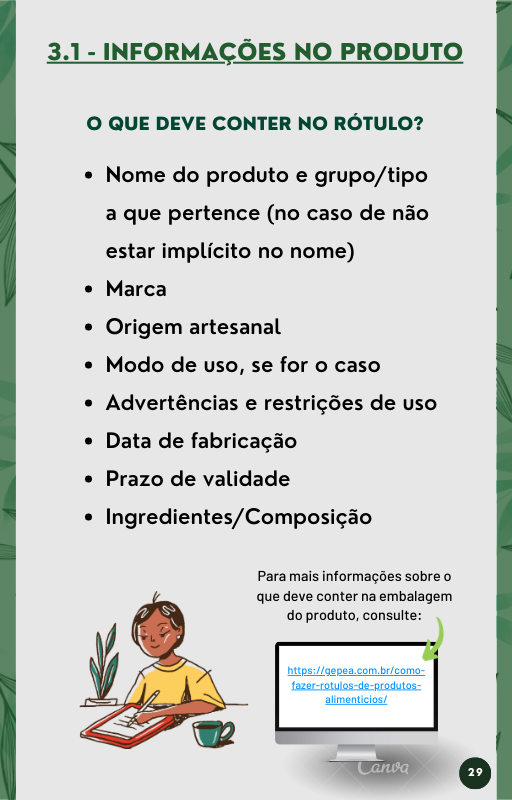 3.1 - INFORMAÇÕES NO PRODUTO

O QUE DEVE CONTER NO RÓTULO?

• Nome do produto e grupo/tipo a que pertence (no caso de não estar implícito no nome)
• Marca
• Origem artesanal
• Modo de uso, se for o caso
• Advertências e restrições de uso
• Data de fabricação
• Prazo de validade
• Ingredientes/Composição

Para mais informações sobre o que deve conter na embalagem do produto, consulte:

https://gepea.com.br/como-fazer-rotulos-de-produtos-alimenticios/

29

Canva